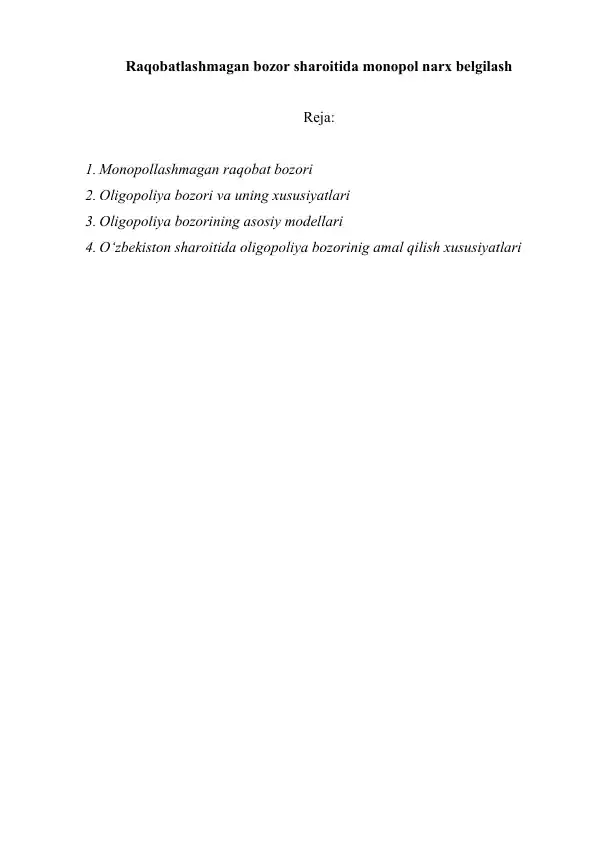 Raqobatlashmagan bozor sharoitida monopol narx belgilash

Reja:

1. Monopollashmagan raqobat bozori
2. Oligopoliya bozori va uning xususiyatlari
3. Oligopoliya bozorining asosiy modellari
4. O‘zbekiston sharoitida oligopoliya bozorinig amal qilish xususiyatlari